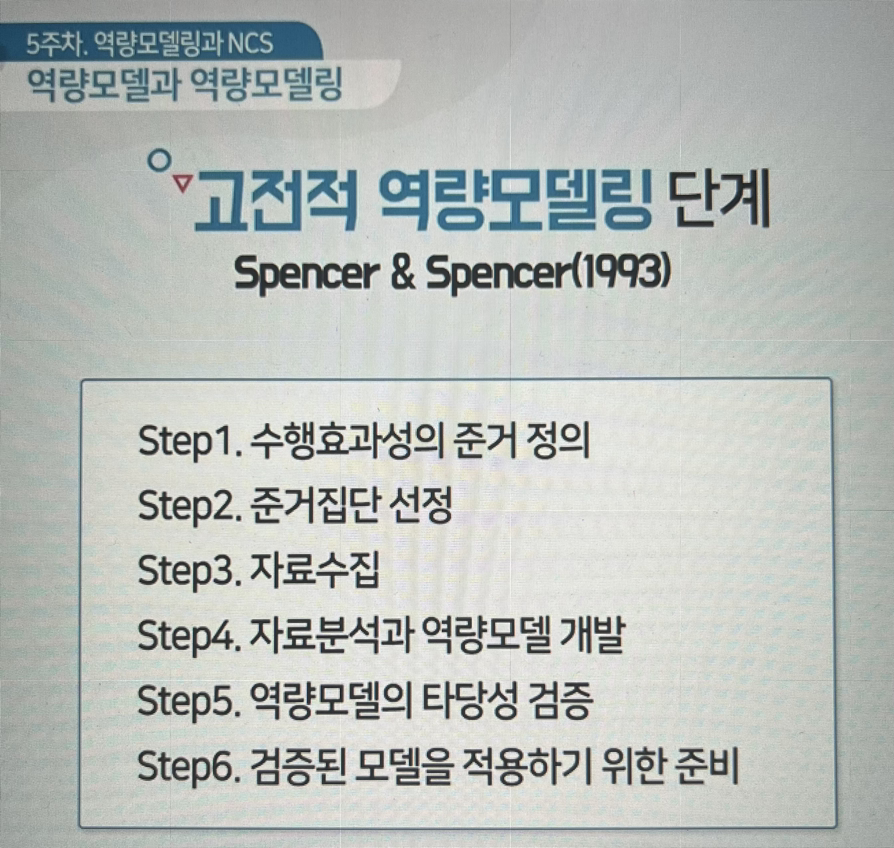 5주차. 역량모델링과 NCS
역량모델과 역량모델링

고전적 역량모델링 단계
Spencer & Spencer(1993)

Step1. 수행효과성의 준거 정의
Step2. 준거집단 선정
Step3. 자료수집
Step4. 자료분석과 역량모델 개발
Step5. 역량모델의 타당성 검증
Step6. 검증된 모델을 적용하기 위한 준비